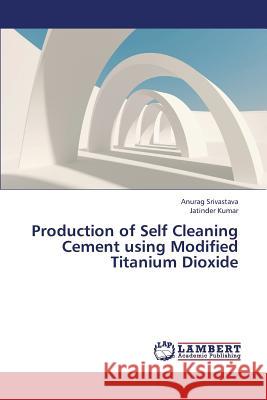 Anurag Srivastava
Jatinder Kumar

Production of Self Cleaning Cement using Modified Titanium Dioxide

LAP
LAMBERT
Academic Publishing

Kraina Książek